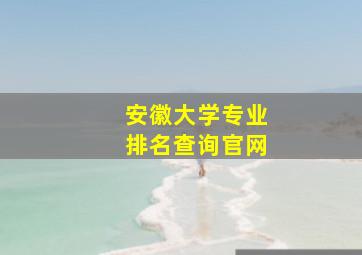 安徽大学专业
排名查询官网